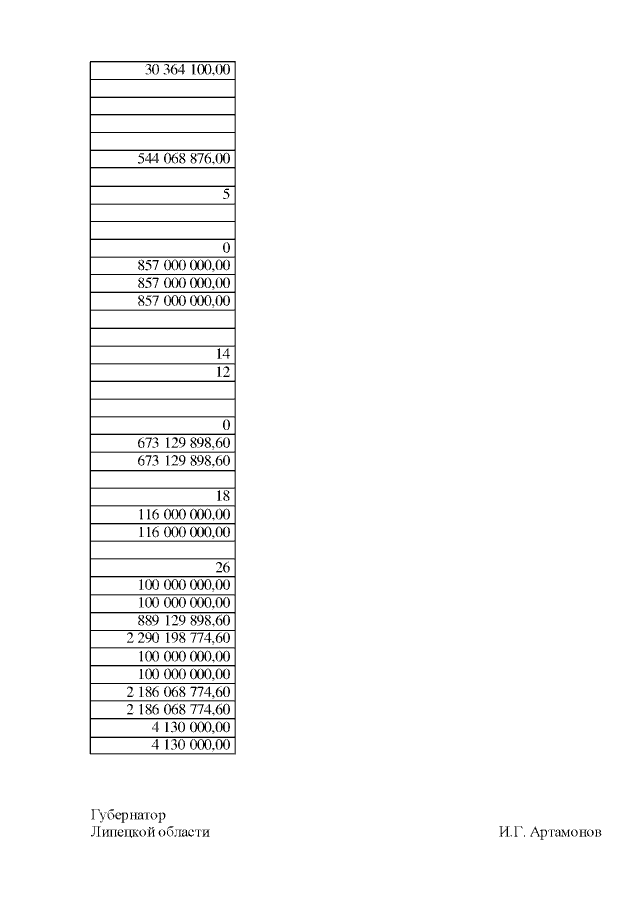 | 30 364 100,00 |
|---|
| |
| |
| |
| |
| 544 068 876,00 |
| |
| 5 |
| |
| |
| 0 |
| 857 000 000,00 |
| 857 000 000,00 |
| 857 000 000,00 |
| |
| |
| 14 |
| 12 |
| |
| |
| 0 |
| 673 129 898,60 |
| 673 129 898,60 |
| |
| 18 |
| 116 000 000,00 |
| 116 000 000,00 |
| |
| 26 |
| 100 000 000,00 |
| 100 000 000,00 |
| 889 129 898,60 |
| 2 290 198 774,60 |
| 100 000 000,00 |
| 100 000 000,00 |
| 2 186 068 774,60 |
| 2 186 068 774,60 |
| 4 130 000,00 |
| 4 130 000,00 |

Губернатор
Липецкой области

И.Г. Артамонов